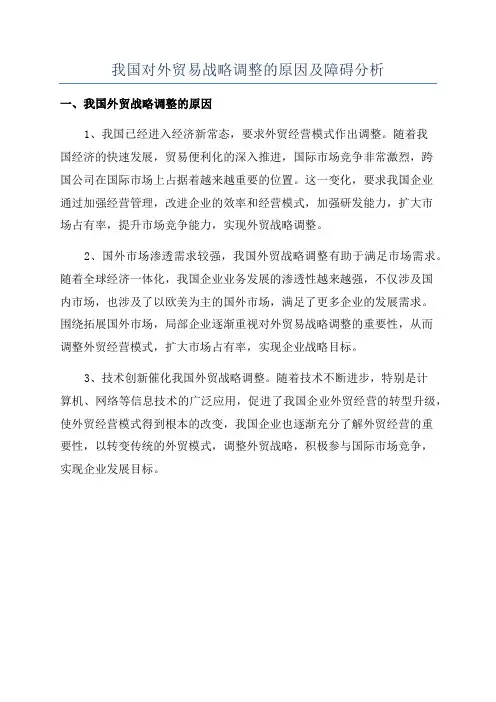 我国对外贸易战略调整的原因及障碍分析

一、我国外贸战略调整的原因

1、我国已经进入经济新常态，要求外贸经营模式作出调整。随着我国经济的快速发展，贸易便利化的深入推进，国际市场竞争非常激烈，跨国公司在国际市场上占据着越来越重要的位置。这一变化，要求我国企业通过加强经营管理，改进企业的效率和经营模式，加强研发能力，扩大市场占有率，提升市场竞争能力，实现外贸战略调整。

2、国外市场渗透需求较强，我国外贸战略调整有助于满足市场需求。随着全球经济一体化，我国企业业务发展的渗透性越来越强，不仅涉及国内市场，也涉及了以欧美为主的国外市场，满足了更多企业的发展需求。围绕拓展国外市场，局部企业逐渐重视对外贸易战略调整的重要性，从而调整外贸经营模式，扩大市场占有率，实现企业战略目标。

3、技术创新催化我国外贸战略调整。随着技术不断进步，特别是计算机、网络等信息技术的广泛应用，促进了我国企业外贸经营的转型升级，使外贸经营模式得到根本的改变，我国企业也逐渐充分了解外贸经营的重要性，以转变传统的外贸模式，调整外贸战略，积极参与国际市场竞争，实现企业发展目标。